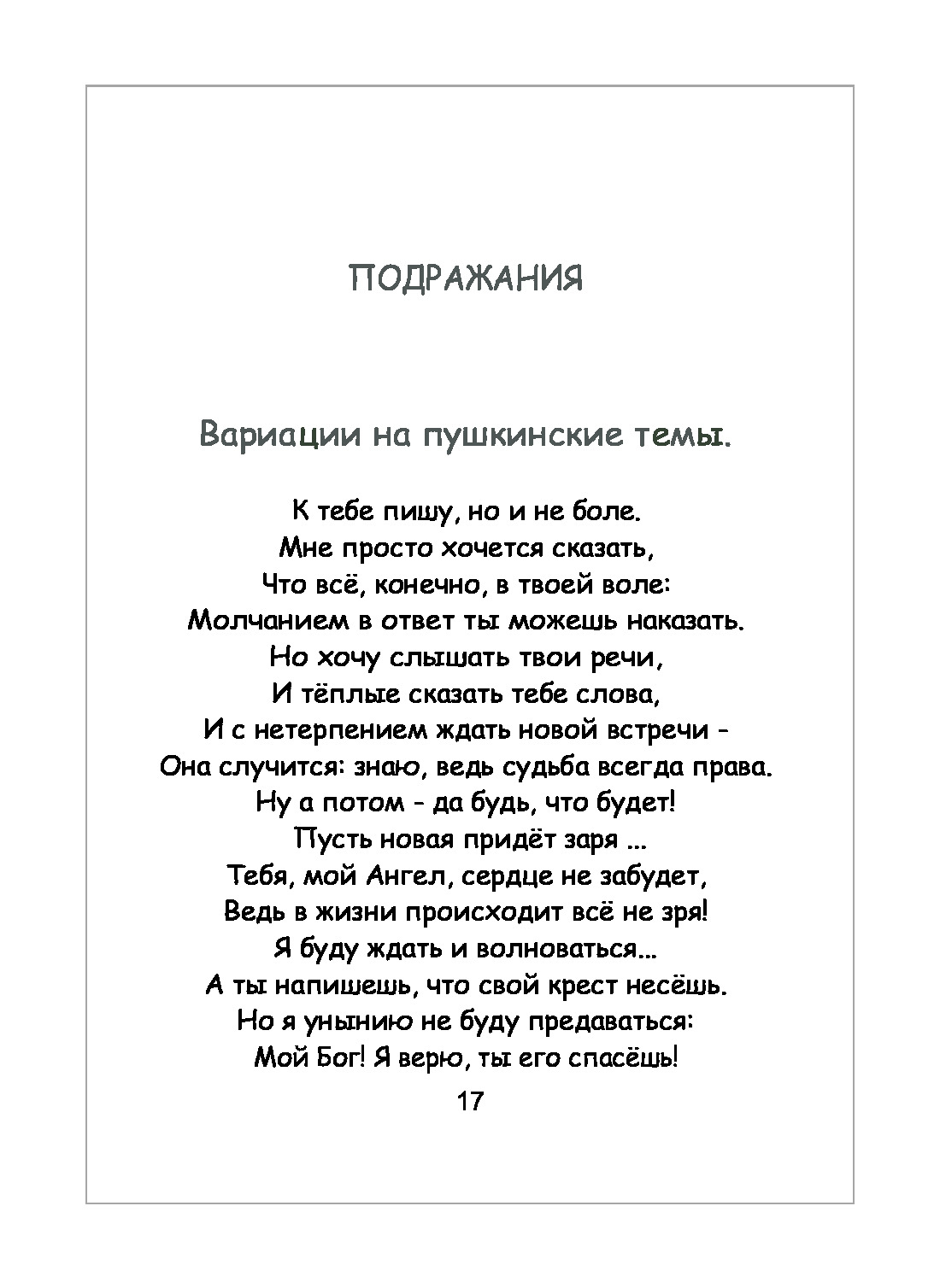 ПОДРАЖАНИЯ

Вариации на пушкинские темы.

К тебе пишу, но и не боле.
Мне просто хочется сказать,
Что всё, конечно, в твоей воле:
Молчанием в ответ ты можешь наказать.
Но хочу слышать твои речи,
И тёплые сказать тебе слова,
И с нетерпением ждать новой встречи -
Она случится: знаю, ведь судьба всегда права.
Ну а потом - да будь, что будет!
Пусть новая придёт заря ...
Тебя, мой Ангел, сердце не забудет,
Ведь в жизни происходит всё не зря!
Я буду ждать и волноваться...
А ты напишешь, что свой крест несёшь.
Но я унынию не буду предаваться:
Мой Бог! Я верю, ты его спасёшь!

17